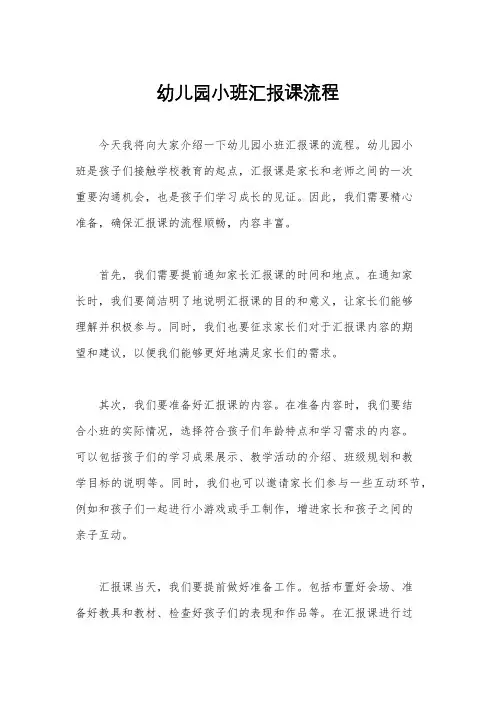 幼儿园小班汇报课流程

今天我将向大家介绍一下幼儿园小班汇报课的流程。幼儿园小班是孩子们接触学校教育的起点，汇报课是家长和老师之间的一次重要沟通机会，也是孩子们学习成长的见证。因此，我们需要精心准备，确保汇报课的流程顺畅，内容丰富。

首先，我们需要提前通知家长汇报课的时间和地点。在通知家长时，我们要简洁明了地说明汇报课的目的和意义，让家长们能够理解并积极参与。同时，我们也要征求家长们对于汇报课内容的期望和建议，以便我们能够更好地满足家长们的需求。

其次，我们要准备好汇报课的内容。在准备内容时，我们要结合小班的实际情况，选择符合孩子们年龄特点和学习需求的内容。可以包括孩子们的学习成果展示、教学活动的介绍、班级规划和教学目标的说明等。同时，我们也可以邀请家长们参与一些互动环节，例如和孩子们一起进行小游戏或手工制作，增进家长和孩子之间的亲子互动。

汇报课当天，我们要提前做好准备工作。包括布置好会场、准备好教具和教材、检查好孩子们的表现和作品等。在汇报课进行过